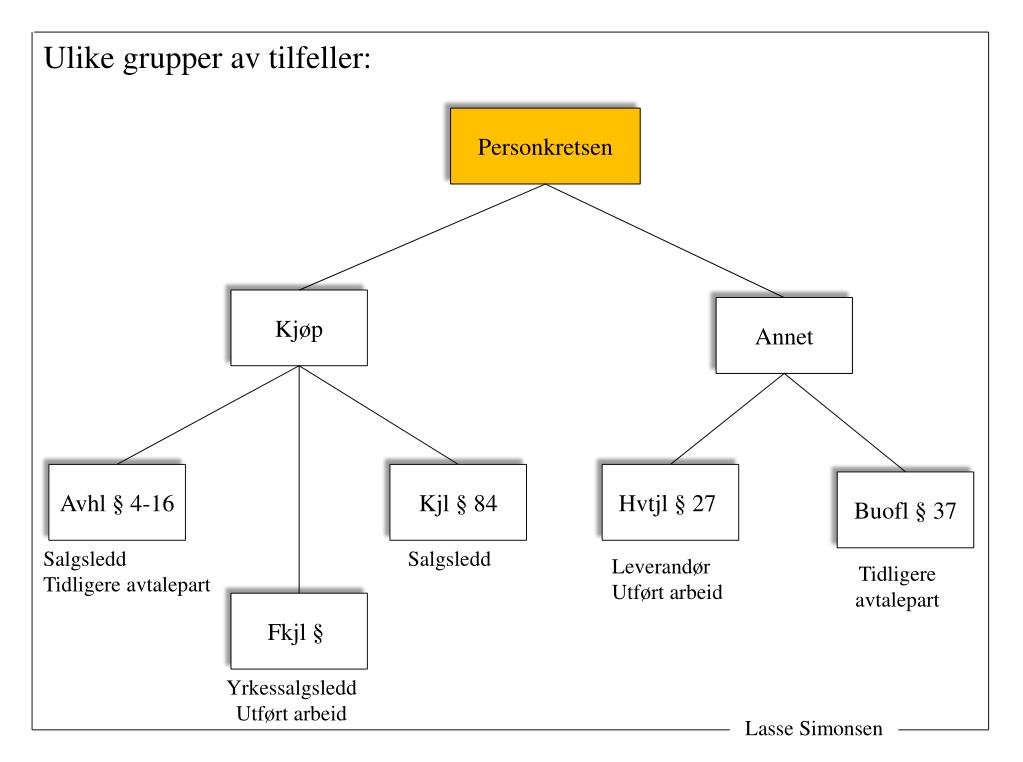 Ulike grupper av tilfeller:

Personkretsen

Kjøp

Annet

Avhl § 4-16

Salgsledd
Tidligere avtalepart

Fkjl §

Yrkessalgsledd
Utført arbeid

Kjl § 84

Salgsledd

Hvtjl § 27

Leverandør
Utført arbeid

Buofl § 37

Tidligere
avtalepart

Lasse Simonsen